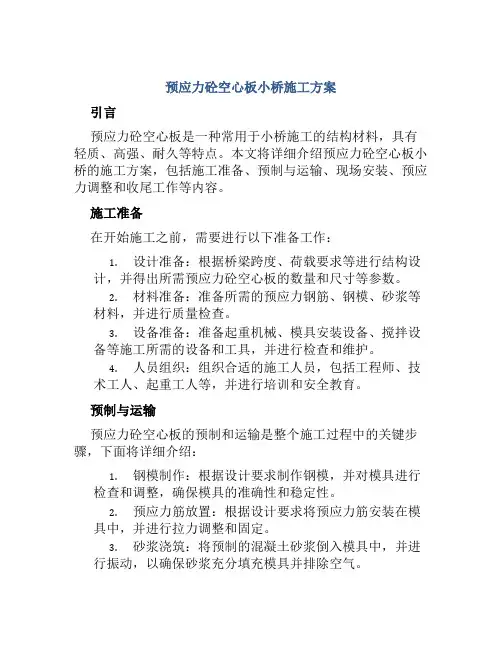 预应力砼空心板小桥施工方案

引言

预应力砼空心板是一种常用于小桥施工的结构材料，具有轻质、高强、耐久等特点。本文将详细介绍预应力砼空心板小桥的施工方案，包括施工准备、预制与运输、现场安装、预应力调整和收尾工作等内容。

施工准备

在开始施工之前，需要进行以下准备工作：

1. 设计准备：根据桥梁跨度、荷载要求等进行结构设计，并得出所需预应力砼空心板的数量和尺寸等参数。
2. 材料准备：准备所需的预应力钢筋、钢模、砂浆等材料，并进行质量检查。
3. 设备准备：准备起重机械、模具安装设备、搅拌设备等施工所需的设备和工具，并进行检查和维护。
4. 人员组织：组织合适的施工人员，包括工程师、技术工人、起重工人等，并进行培训和安全教育。

预制与运输

预应力砼空心板的预制和运输是整个施工过程中的关键步骤，下面将详细介绍：

1. 钢模制作：根据设计要求制作钢模，并对模具进行检查和调整，确保模具的准确性和稳定性。
2. 预应力筋放置：根据设计要求将预应力筋安装在模具中，并进行拉力调整和固定。
3. 砂浆浇筑：将预制的混凝土砂浆倒入模具中，并进行振动，以确保砂浆充分填充模具并排除空气。